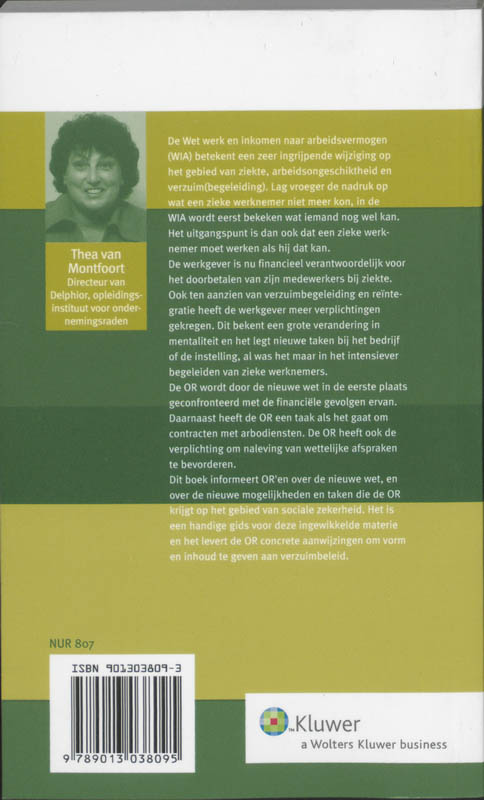 Thea van Montfoort
Directeur van Delphior, opleidingsinstituut voor ondernemingsraden

De Wet werk en inkomen naar arbeidsvermogen (WIA) betekent een zeer ingrijpende wijziging op het gebied van ziekte, arbeidsongeschiktheid en verzuim(begeleiding). Lag vroeger de nadruk op wat een zieke werknemer niet meer kon, in de WIA wordt eerst bekeken wat iemand nog wel kan. Het uitgangspunt is dan ook dat een zieke werknemer moet werken als hij dat kan.
De werkgever is nu financieel verantwoordelijk voor het doorbetalen van zijn medewerkers bij ziekte. Ook ten aanzien van verzuimbegeleiding en reïntegratie heeft de werkgever meer verplichtingen gekregen. Dit bekent een grote verandering in mentaliteit en het legt nieuwe taken bij het bedrijf of de instelling, al was het maar in het intensiever begeleiden van zieke werknemers.
De OR wordt door de nieuwe wet in de eerste plaats geconfronteerd met de financiële gevolgen ervan. Daarnaast heeft de OR een taak als het gaat om contracten met arbodiensten. De OR heeft ook de verplichting om naleving van wettelijke afspraken te bevorderen.
Dit boek informeert OR'en over de nieuwe wet, en over de nieuwe mogelijkheden en taken die de OR krijgt op het gebied van sociale zekerheid. Het is een handige gids voor deze ingewikkelde materie en het levert de OR concrete aanwijzingen om vorm en inhoud te geven aan verzuimbeleid.

NUR 807

ISBN 901303809-3
9 789013 038095

Kluwer
a Wolters Kluwer business